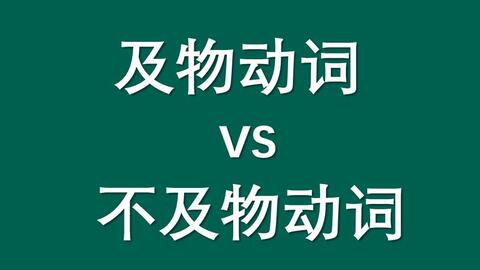 及物动词

VS

不及物动词